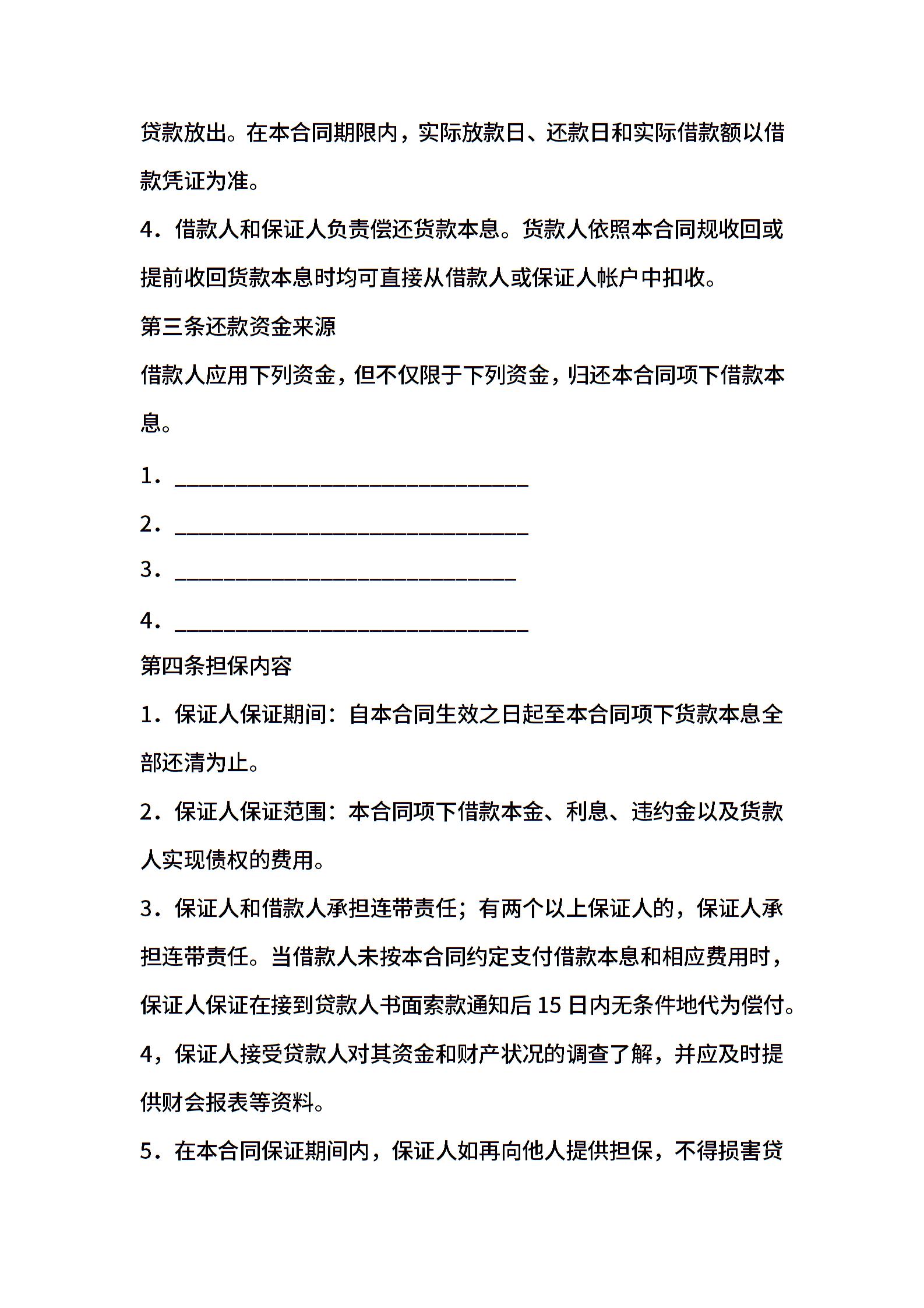 贷款放出。在本合同期限内，实际放款日、还款日和实际借款额以借款凭证为准。

4．借款人和保证人负责偿还货款本息。货款人依照本合同规收回或提前收回货款本息时均可直接从借款人或保证人帐户中扣收。

第三条还款资金来源

借款人应用下列资金，但不仅限于下列资金，归还本合同项下借款本息。

1．______________________________

2．______________________________

3．_____________________________

4．______________________________

第四条担保内容

1．保证人保证期间：自本合同生效之日起至本合同项下货款本息全部还清为止。

2．保证人保证范围：本合同项下借款本金、利息、违约金以及货款人实现债权的费用。

3．保证人和借款人承担连带责任；有两个以上保证人的，保证人承担连带责任。当借款人未按本合同约定支付借款本息和相应费用时，保证人保证在接到贷款人书面索款通知后 15 日内无条件地代为偿付。

4，保证人接受贷款人对其资金和财产状况的调查了解，并应及时提供财会报表等资料。

5．在本合同保证期间内，保证人如再向他人提供担保，不得损害贷